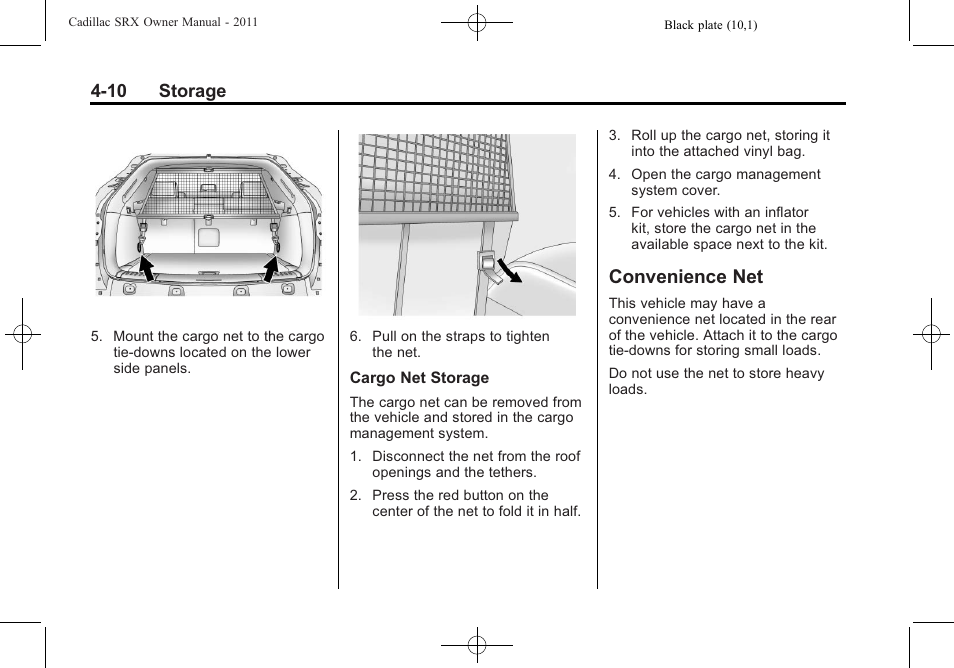 Cadillac SRX Owner Manual - 2011

Black plate (10,1)

4-10 Storage

5. Mount the cargo net to the cargo tie-downs located on the lower side panels.

6. Pull on the straps to tighten the net.

Cargo Net Storage

The cargo net can be removed from the vehicle and stored in the cargo management system.

1. Disconnect the net from the roof openings and the tethers.

2. Press the red button on the center of the net to fold it in half.

3. Roll up the cargo net, storing it into the attached vinyl bag.

4. Open the cargo management system cover.

5. For vehicles with an inflator kit, store the cargo net in the available space next to the kit.

Convenience Net

This vehicle may have a convenience net located in the rear of the vehicle. Attach it to the cargo tie-downs for storing small loads.

Do not use the net to store heavy loads.